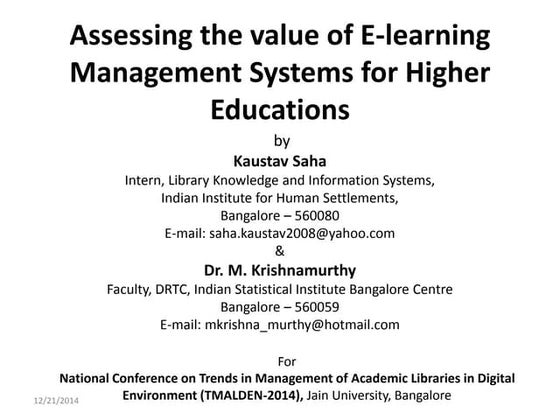 Assessing the value of E-learning Management Systems for Higher Educations

by

Kaustav Saha

Intern, Library Knowledge and Information Systems,
Indian Institute for Human Settlements,
Bangalore – 560080
E-mail: saha.kaustav2008@yahoo.com

&

Dr. M. Krishnamurthy

Faculty, DRTC, Indian Statistical Institute Bangalore Centre
Bangalore – 560059
E-mail: mkrishna_murthy@hotmail.com

For

National Conference on Trends in Management of Academic Libraries in Digital Environment (TMALDEN-2014), Jain University, Bangalore

12/21/2014